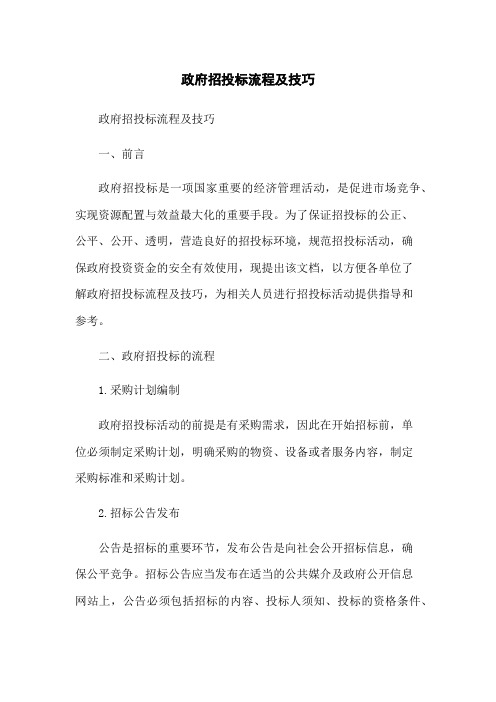 政府招投标流程及技巧

政府招投标流程及技巧

一、前言

政府招投标是一项国家重要的经济管理活动，是促进市场竞争、实现资源配置与效益最大化的重要手段。为了保证招投标的公正、公平、公开、透明，营造良好的招投标环境，规范招投标活动，确保政府投资资金的安全有效使用，现提出该文档，以方便各单位了解政府招投标流程及技巧，为相关人员进行招投标活动提供指导和参考。

二、政府招投标的流程

1.采购计划编制

政府招投标活动的前提是有采购需求，因此在开始招标前，单位必须制定采购计划，明确采购的物资、设备或者服务内容，制定采购标准和采购计划。

2.招标公告发布

公告是招标的重要环节，发布公告是向社会公开招标信息，确保公平竞争。招标公告应当发布在适当的公共媒介及政府公开信息网站上，公告必须包括招标的内容、投标人须知、投标的资格条件、